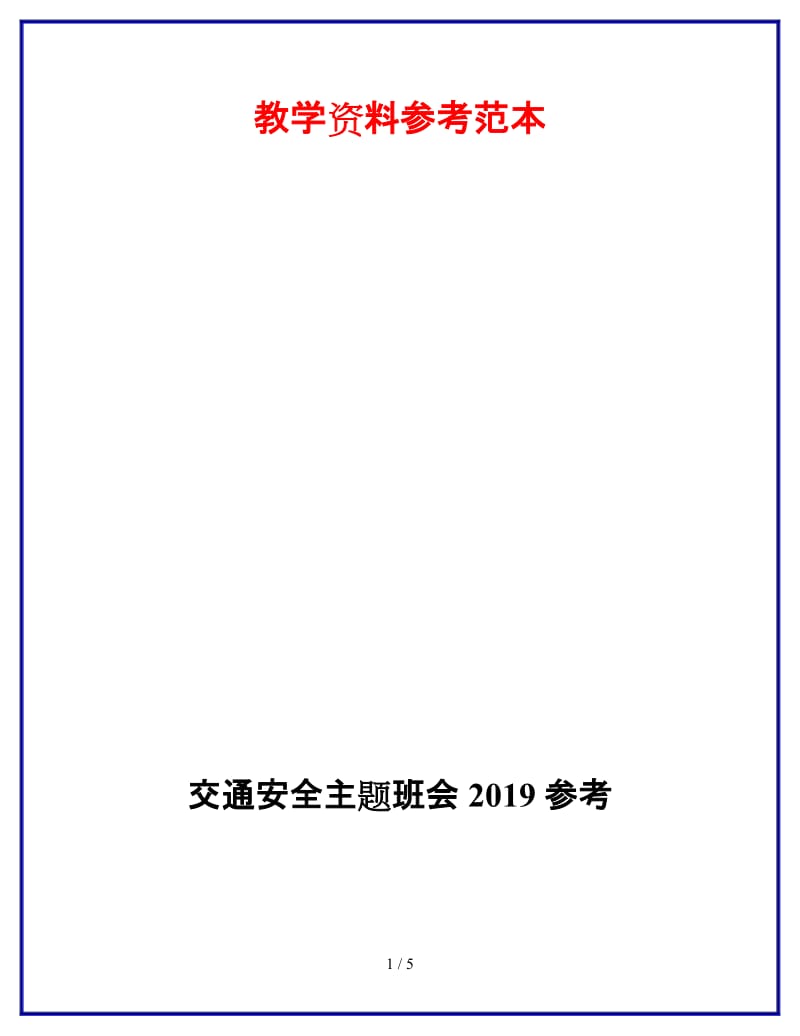 教学资料参考范本

交通安全主题班会 2019 参考

1 / 5